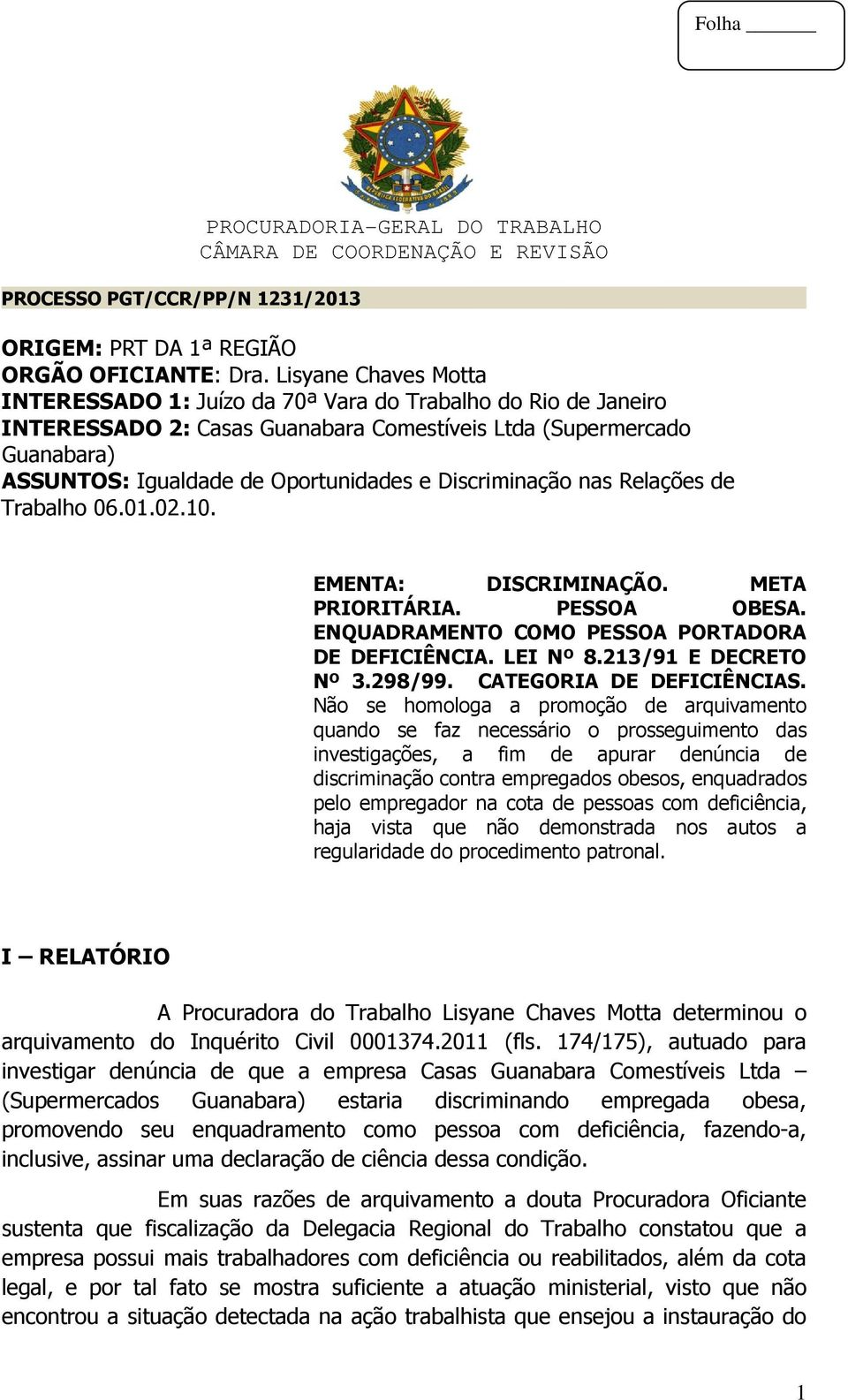 Folha _______

PROCURADORIA-GERAL DO TRABALHO
CÂMARA DE COORDENAÇÃO E REVISÃO

PROCESSO PGT/CCR/PP/N 1231/2013

ORIGEM: PRT DA 1ª REGIÃO
ORGÃO OFICIANTE: Dra. Lisyane Chaves Motta
INTERESSADO 1: Juízo da 70ª Vara do Trabalho do Rio de Janeiro
INTERESSADO 2: Casas Guanabara Comestíveis Ltda (Supermercado Guanabara)
ASSUNTOS: Igualdade de Oportunidades e Discriminação nas Relações de Trabalho 06.01.02.10.

EMENTA: DISCRIMINAÇÃO. META PRIORITÁRIA. PESSOA OBESA. ENQUADRAMENTO COMO PESSOA PORTADORA DE DEFICIÊNCIA. LEI Nº 8.213/91 E DECRETO Nº 3.298/99. CATEGORIA DE DEFICIÊNCIAS. Não se homologa a promoção de arquivamento quando se faz necessário o prosseguimento das investigações, a fim de apurar denúncia de discriminação contra empregados obesos, enquadrados pelo empregador na cota de pessoas com deficiência, haja vista que não demonstrada nos autos a regularidade do procedimento patronal.

I – RELATÓRIO

A Procuradora do Trabalho Lisyane Chaves Motta determinou o arquivamento do Inquérito Civil 0001374.2011 (fls. 174/175), autuado para investigar denúncia de que a empresa Casas Guanabara Comestíveis Ltda – (Supermercados Guanabara) estaria discriminando empregada obesa, promovendo seu enquadramento como pessoa com deficiência, fazendo-a, inclusive, assinar uma declaração de ciência dessa condição.

Em suas razões de arquivamento a douta Procuradora Oficiante sustenta que fiscalização da Delegacia Regional do Trabalho constatou que a empresa possui mais trabalhadores com deficiência ou reabilitados, além da cota legal, e por tal fato se mostra suficiente a atuação ministerial, visto que não encontrou a situação detectada na ação trabalhista que ensejou a instauração do

1